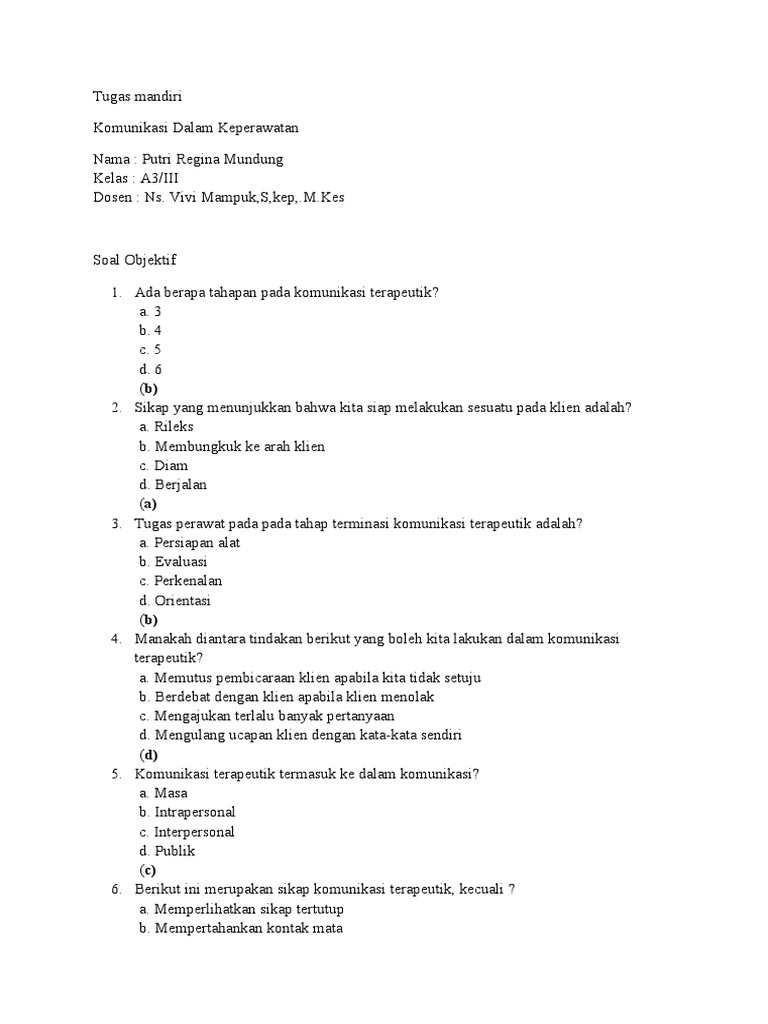 Tugas mandiri

Komunikasi Dalam Keperawatan

Nama : Putri Regina Mundung
Kelas : A3/III
Dosen : Ns. Vivi Mampuk,S,kep,.M.Kes

Soal Objektif

1. Ada berapa tahapan pada komunikasi terapeutik?
a. 3
b. 4
c. 5
d. 6
(b)
2. Sikap yang menunjukkan bahwa kita siap melakukan sesuatu pada klien adalah?
a. Rileks
b. Membungkuk ke arah klien
c. Diam
d. Berjalan
(a)
3. Tugas perawat pada pada tahap terminasi komunikasi terapeutik adalah?
a. Persiapan alat
b. Evaluasi
c. Perkenalan
d. Orientasi
(b)
4. Manakah diantara tindakan berikut yang boleh kita lakukan dalam komunikasi terapeutik?
a. Memutus pembicaraan klien apabila kita tidak setuju
b. Berdebat dengan klien apabila klien menolak
c. Mengajukan terlalu banyak pertanyaan
d. Mengulang ucapan klien dengan kata-kata sendiri
(d)
5. Komunikasi terapeutik termasuk ke dalam komunikasi?
a. Masa
b. Intrapersonal
c. Interpersonal
d. Publik
(c)
6. Berikut ini merupakan sikap komunikasi terapeutik, kecuali ?
a. Memperlihatkan sikap tertutup
b. Mempertahankan kontak mata